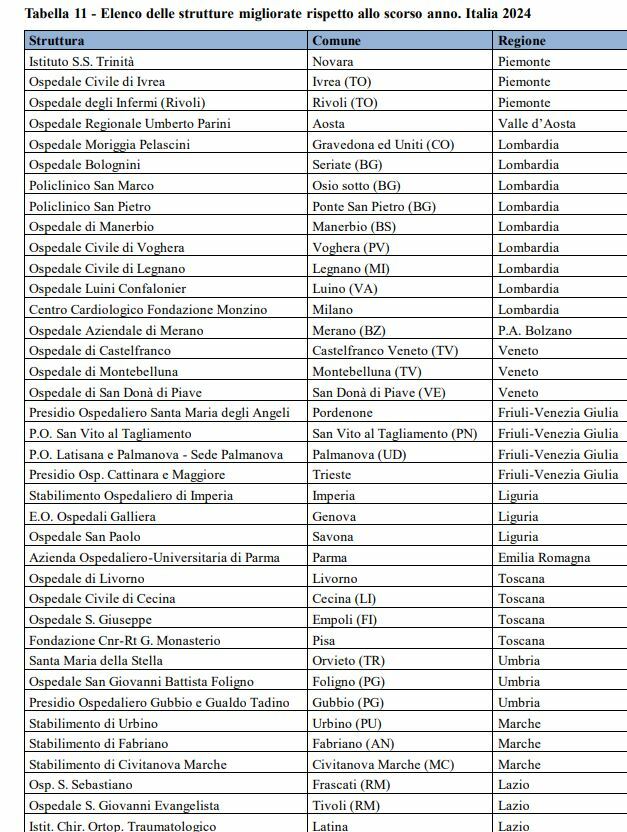 Tabella 11 - Elenco delle strutture migliorate rispetto allo scorso anno. Italia 2024

| Struttura | Comune | Regione |
|---|---|---|
| Istituto S.S. Trinità | Novara | Piemonte |
| Ospedale Civile di Ivrea | Ivrea (TO) | Piemonte |
| Ospedale degli Infermi (Rivoli) | Rivoli (TO) | Piemonte |
| Ospedale Regionale Umberto Parini | Aosta | Valle d'Aosta |
| Ospedale Moriggia Pelascini | Gravedona ed Uniti (CO) | Lombardia |
| Ospedale Bolognini | Seriate (BG) | Lombardia |
| Policlinico San Marco | Osio sotto (BG) | Lombardia |
| Policlinico San Pietro | Ponte San Pietro (BG) | Lombardia |
| Ospedale di Manerbio | Manerbio (BS) | Lombardia |
| Ospedale Civile di Voghera | Voghera (PV) | Lombardia |
| Ospedale Civile di Legnano | Legnano (MI) | Lombardia |
| Ospedale Luini Confalonier | Luino (VA) | Lombardia |
| Centro Cardiologico Fondazione Monzino | Milano | Lombardia |
| Ospedale Aziendale di Merano | Merano (BZ) | P.A. Bolzano |
| Ospedale di Castelfranco | Castelfranco Veneto (TV) | Veneto |
| Ospedale di Montebelluna | Montebelluna (TV) | Veneto |
| Ospedale di San Donà di Piave | San Donà di Piave (VE) | Veneto |
| Presidio Ospedaliero Santa Maria degli Angeli | Pordenone | Friuli-Venezia Giulia |
| P.O. San Vito al Tagliamento | San Vito al Tagliamento (PN) | Friuli-Venezia Giulia |
| P.O. Latisana e Palmanova - Sede Palmanova | Palmanova (UD) | Friuli-Venezia Giulia |
| Presidio Osp. Cattinara e Maggiore | Trieste | Friuli-Venezia Giulia |
| Stabilimento Ospedaliero di Imperia | Imperia | Liguria |
| E.O. Ospedali Galliera | Genova | Liguria |
| Ospedale San Paolo | Savona | Liguria |
| Azienda Ospedaliero-Universitaria di Parma | Parma | Emilia Romagna |
| Ospedale di Livorno | Livorno | Toscana |
| Ospedale Civile di Cecina | Cecina (LI) | Toscana |
| Ospedale S. Giuseppe | Empoli (FI) | Toscana |
| Fondazione Cnr-Rt G. Monasterio | Pisa | Toscana |
| Santa Maria della Stella | Orvieto (TR) | Umbria |
| Ospedale San Giovanni Battista Foligno | Foligno (PG) | Umbria |
| Presidio Ospedaliero Gubbio e Gualdo Tadino | Gubbio (PG) | Umbria |
| Stabilimento di Urbino | Urbino (PU) | Marche |
| Stabilimento di Fabriano | Fabriano (AN) | Marche |
| Stabilimento di Civitanova Marche | Civitanova Marche (MC) | Marche |
| Osp. S. Sebastiano | Frascati (RM) | Lazio |
| Ospedale S. Giovanni Evangelista | Tivoli (RM) | Lazio |
| Istit. Chir. Ortop. Traumatologico | Latina | Lazio |